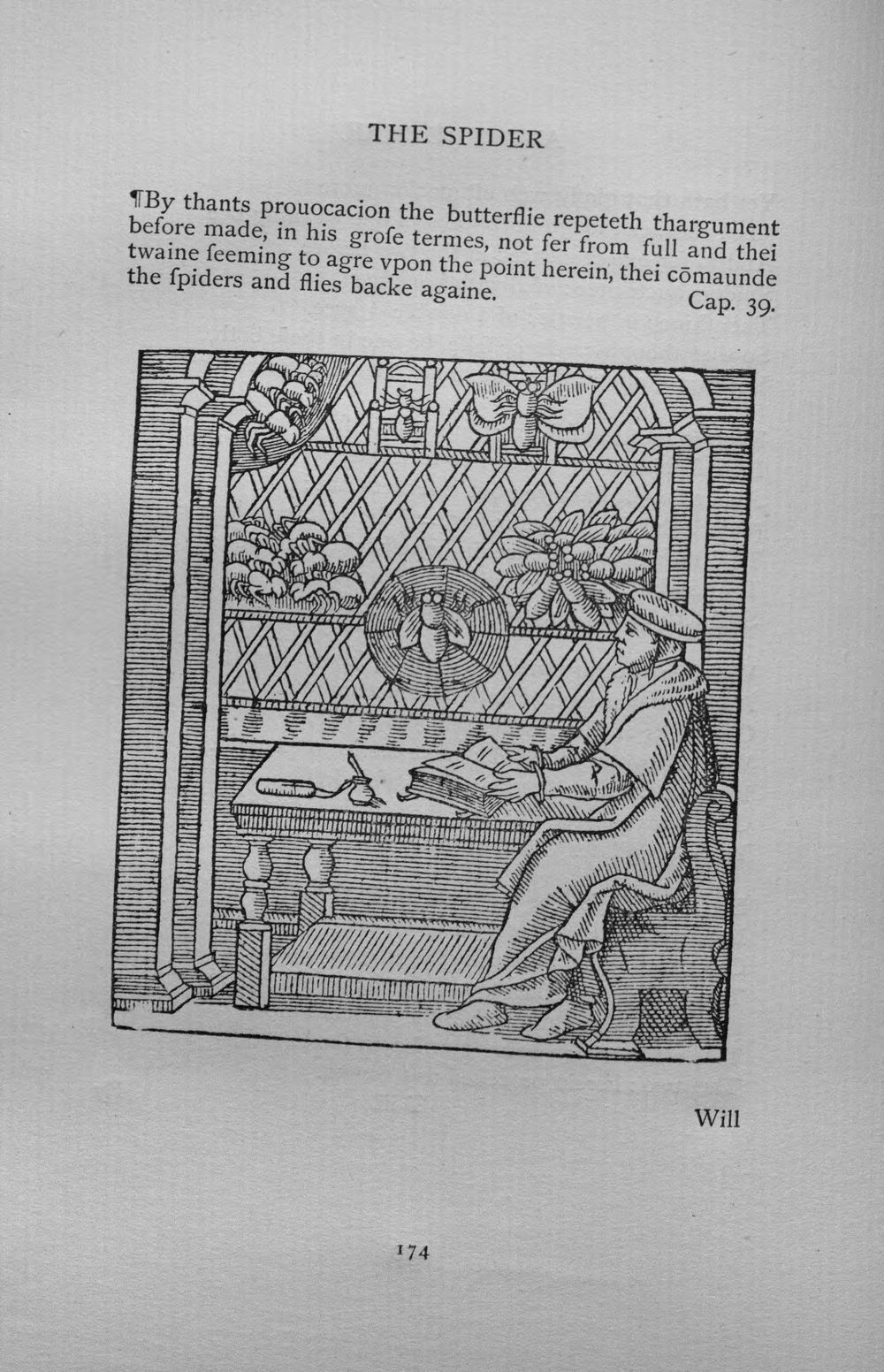 THE SPIDER

¶By thants prouocacion the butterflie repeteth thargument before made, in his groſe termes, not fer from full and thei twaine ſeeming to agre vpon the point herein, thei cōmaunde the ſpiders and flies backe againe. Cap. 39.

Will

174